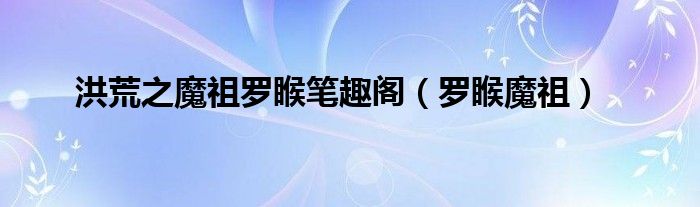 洪荒之魔祖罗睺笔趣阁（罗睺魔祖）